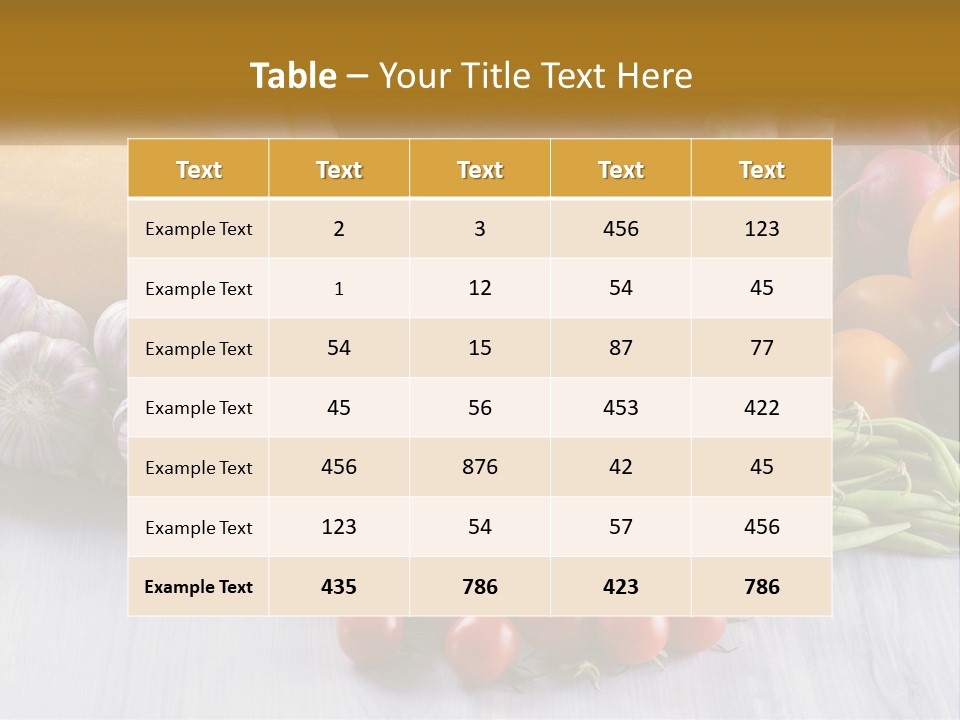 Table – Your Title Text Here

| Text | Text | Text | Text | Text |
|---|---|---|---|---|
| Example Text | 2 | 3 | 456 | 123 |
| Example Text | 1 | 12 | 54 | 45 |
| Example Text | 54 | 15 | 87 | 77 |
| Example Text | 45 | 56 | 453 | 422 |
| Example Text | 456 | 876 | 42 | 45 |
| Example Text | 123 | 54 | 57 | 456 |
| Example Text | 435 | 786 | 423 | 786 |